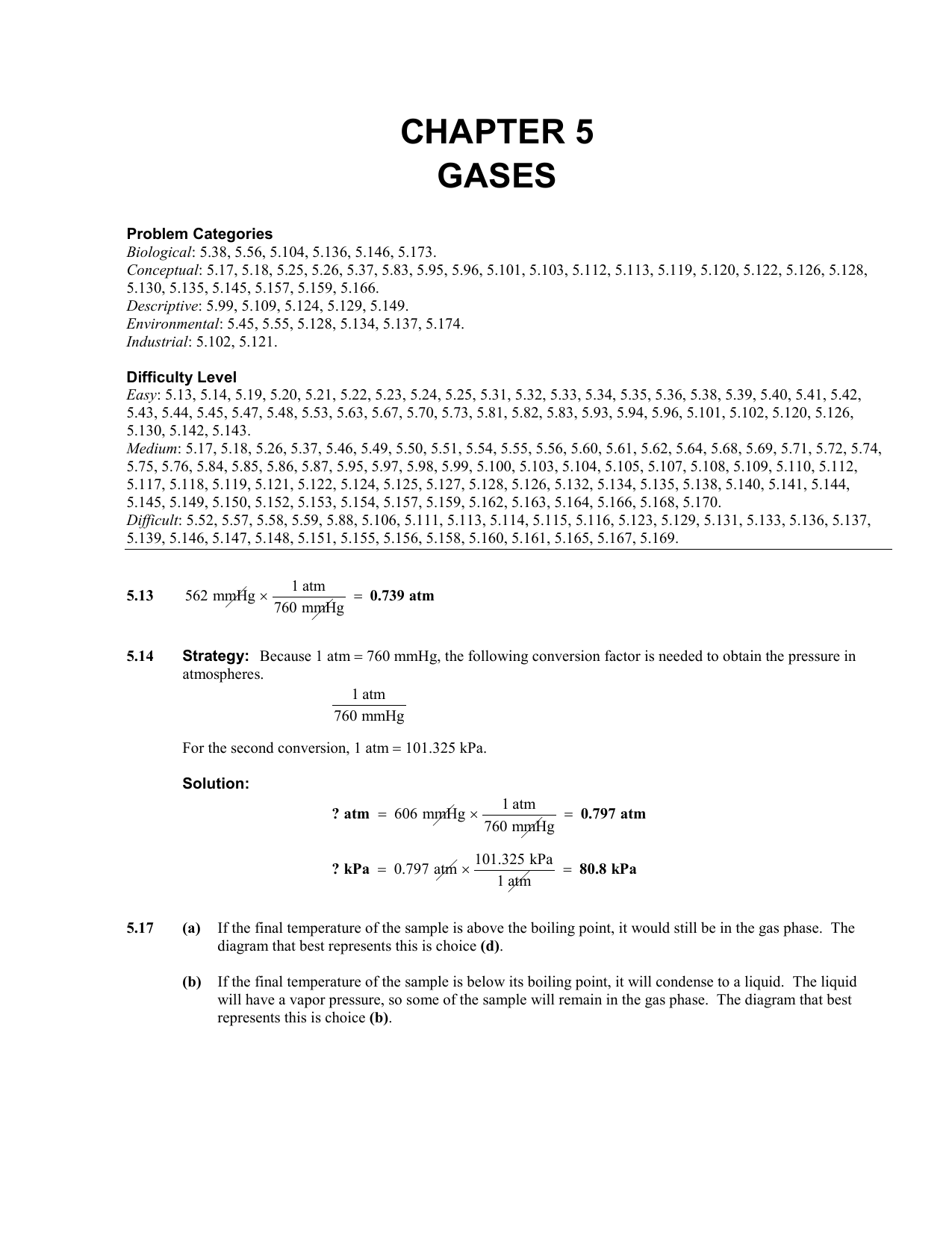 CHAPTER 5
GASES

Problem Categories
Biological: 5.38, 5.56, 5.104, 5.136, 5.146, 5.173.
Conceptual: 5.17, 5.18, 5.25, 5.26, 5.37, 5.83, 5.95, 5.96, 5.101, 5.103, 5.112, 5.113, 5.119, 5.120, 5.122, 5.126, 5.128, 5.130, 5.135, 5.145, 5.157, 5.159, 5.166.
Descriptive: 5.99, 5.109, 5.124, 5.129, 5.149.
Environmental: 5.45, 5.55, 5.128, 5.134, 5.137, 5.174.
Industrial: 5.102, 5.121.

Difficulty Level
Easy: 5.13, 5.14, 5.19, 5.20, 5.21, 5.22, 5.23, 5.24, 5.25, 5.31, 5.32, 5.33, 5.34, 5.35, 5.36, 5.38, 5.39, 5.40, 5.41, 5.42, 5.43, 5.44, 5.45, 5.47, 5.48, 5.53, 5.63, 5.67, 5.70, 5.73, 5.81, 5.82, 5.83, 5.93, 5.94, 5.96, 5.101, 5.102, 5.120, 5.126, 5.130, 5.142, 5.143.
Medium: 5.17, 5.18, 5.26, 5.37, 5.46, 5.49, 5.50, 5.51, 5.54, 5.55, 5.56, 5.60, 5.61, 5.62, 5.64, 5.68, 5.69, 5.71, 5.72, 5.74, 5.75, 5.76, 5.84, 5.85, 5.86, 5.87, 5.95, 5.97, 5.98, 5.99, 5.100, 5.103, 5.104, 5.105, 5.107, 5.108, 5.109, 5.110, 5.112, 5.117, 5.118, 5.119, 5.121, 5.122, 5.124, 5.125, 5.127, 5.128, 5.126, 5.132, 5.134, 5.135, 5.138, 5.140, 5.141, 5.144, 5.145, 5.149, 5.150, 5.152, 5.153, 5.154, 5.157, 5.159, 5.162, 5.163, 5.164, 5.166, 5.168, 5.170.
Difficult: 5.52, 5.57, 5.58, 5.59, 5.88, 5.106, 5.111, 5.113, 5.114, 5.115, 5.116, 5.123, 5.129, 5.131, 5.133, 5.136, 5.137, 5.139, 5.146, 5.147, 5.148, 5.151, 5.155, 5.156, 5.158, 5.160, 5.161, 5.165, 5.167, 5.169.

5.13 $562 \text{ mmHg} \times \frac{1 \text{ atm}}{760 \text{ mmHg}} = \mathbf{0.739 \text{ atm}}$

5.14 Strategy: Because 1 atm = 760 mmHg, the following conversion factor is needed to obtain the pressure in atmospheres.

$\frac{1 \text{ atm}}{760 \text{ mmHg}}$

For the second conversion, 1 atm = 101.325 kPa.

Solution:

$\mathbf{? \text{ atm}} = 606 \text{ mmHg} \times \frac{1 \text{ atm}}{760 \text{ mmHg}} = \mathbf{0.797 \text{ atm}}$

$\mathbf{? \text{ kPa}} = 0.797 \text{ atm} \times \frac{101.325 \text{ kPa}}{1 \text{ atm}} = \mathbf{80.8 \text{ kPa}}$

5.17 (a) If the final temperature of the sample is above the boiling point, it would still be in the gas phase. The diagram that best represents this is choice (d).

(b) If the final temperature of the sample is below its boiling point, it will condense to a liquid. The liquid will have a vapor pressure, so some of the sample will remain in the gas phase. The diagram that best represents this is choice (b).